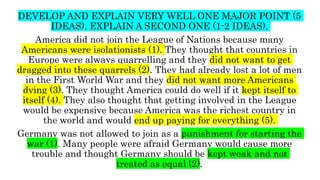 DEVELOP AND EXPLAIN VERY WELL ONE MAJOR POINT (5 IDEAS). EXPLAIN A SECOND ONE (1-2 IDEAS).

America did not join the League of Nations because many Americans were isolationists (1). They thought that countries in Europe were always quarrelling and they did not want to get dragged into these quarrels (2). They had already lost a lot of men in the First World War and they did not want more Americans dying (3). They thought America could do well if it kept itself to itself (4). They also thought that getting involved in the League would be expensive because America was the richest country in the world and would end up paying for everything (5).

Germany was not allowed to join as a punishment for starting the war (1). Many people were afraid Germany would cause more trouble and thought Germany should be kept weak and not treated as equal (2).